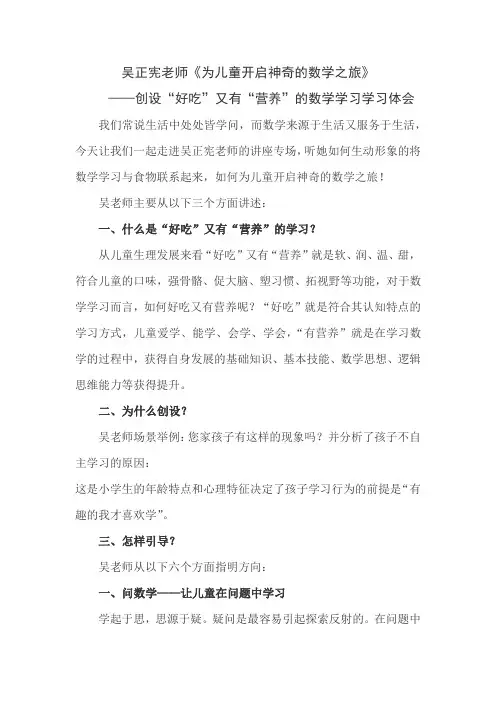 吴正宪老师《为儿童开启神奇的数学之旅》

——创设“好吃”又有“营养”的数学学习学习体会

我们常说生活中处处皆学问，而数学来源于生活又服务于生活，今天让我们一起走进吴正宪老师的讲座专场，听她如何生动形象的将数学学习与食物联系起来，如何为儿童开启神奇的数学之旅！

吴老师主要从以下三个方面讲述：

一、什么是“好吃”又有“营养”的学习？

从儿童生理发展来看“好吃”又有“营养”就是软、润、温、甜，符合儿童的口味，强骨骼、促大脑、塑习惯、拓视野等功能，对于数学学习而言，如何好吃又有营养呢？“好吃”就是符合其认知特点的学习方式，儿童爱学、能学、会学、学会，“有营养”就是在学习数学的过程中，获得自身发展的基础知识、基本技能、数学思想、逻辑思维能力等获得提升。

二、为什么创设？

吴老师场景举例：您家孩子有这样的现象吗？并分析了孩子不自主学习的原因：

这是小学生的年龄特点和心理特征决定了孩子学习行为的前提是“有趣的我才喜欢学”。

三、怎样引导？

吴老师从以下六个方面指明方向：

一、问数学——让儿童在问题中学习

学起于思，思源于疑。疑问是最容易引起探索反射的。在问题中